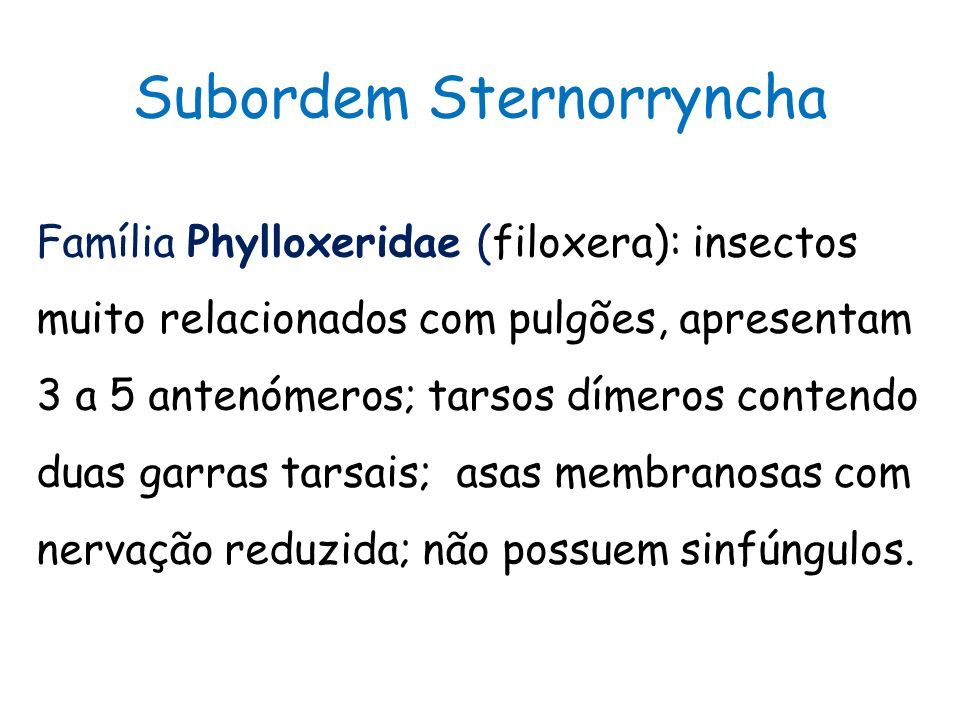 Subordem Sternorryncha

Família Phylloxeridae (filoxera): insectos muito relacionados com pulgões, apresentam 3 a 5 antenómeros; tarsos dímeros contendo duas garras tarsais; asas membranosas com nervação reduzida; não possuem sinfúngulos.